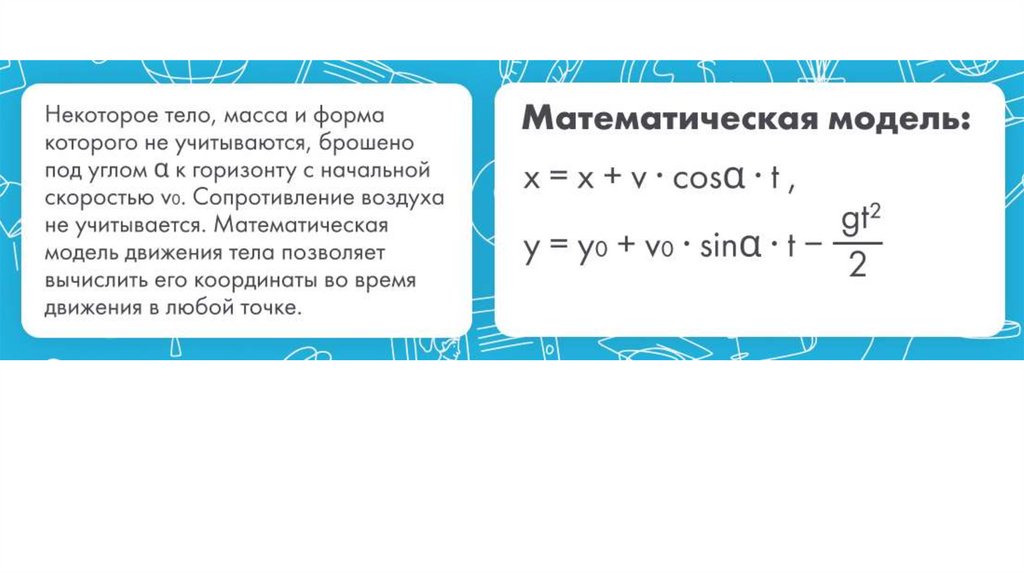 Некоторое тело, масса и форма которого не учитываются, брошено под углом $\alpha$ к горизонту с начальной скоростью $v_0$. Сопротивление воздуха не учитывается. Математическая модель движения тела позволяет вычислить его координаты во время движения в любой точке.

Математическая модель:

$x = x + v \cdot \cos\alpha \cdot t$,

$y = y_0 + v_0 \cdot \sin\alpha \cdot t - \frac{gt^2}{2}$